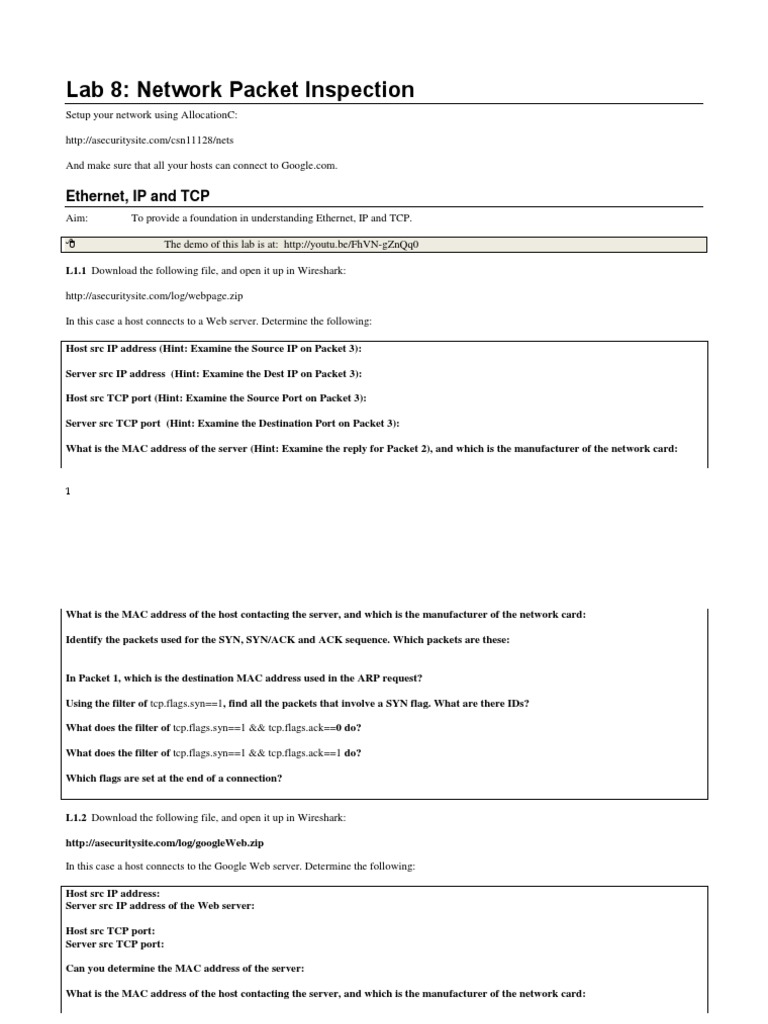 Lab 8: Network Packet Inspection

Setup your network using AllocationC:

http://asecuritysite.com/csn11128/nets

And make sure that all your hosts can connect to Google.com.

Ethernet, IP and TCP

Aim: To provide a foundation in understanding Ethernet, IP and TCP.

The demo of this lab is at: http://youtu.be/FhVN-gZnQq0

L1.1 Download the following file, and open it up in Wireshark:

http://asecuritysite.com/log/webpage.zip

In this case a host connects to a Web server. Determine the following:

Host src IP address (Hint: Examine the Source IP on Packet 3):

Server src IP address (Hint: Examine the Dest IP on Packet 3):

Host src TCP port (Hint: Examine the Source Port on Packet 3):

Server src TCP port (Hint: Examine the Destination Port on Packet 3):

What is the MAC address of the server (Hint: Examine the reply for Packet 2), and which is the manufacturer of the network card:

1

What is the MAC address of the host contacting the server, and which is the manufacturer of the network card:

Identify the packets used for the SYN, SYN/ACK and ACK sequence. Which packets are these:

In Packet 1, which is the destination MAC address used in the ARP request?

Using the filter of tcp.flags.syn==1, find all the packets that involve a SYN flag. What are there IDs?

What does the filter of tcp.flags.syn==1 && tcp.flags.ack==0 do?

What does the filter of tcp.flags.syn==1 && tcp.flags.ack==1 do?

Which flags are set at the end of a connection?

L1.2 Download the following file, and open it up in Wireshark:

http://asecuritysite.com/log/googleWeb.zip

In this case a host connects to the Google Web server. Determine the following:

Host src IP address:
Server src IP address of the Web server:

Host src TCP port:
Server src TCP port:

Can you determine the MAC address of the server:

What is the MAC address of the host contacting the server, and which is the manufacturer of the network card: